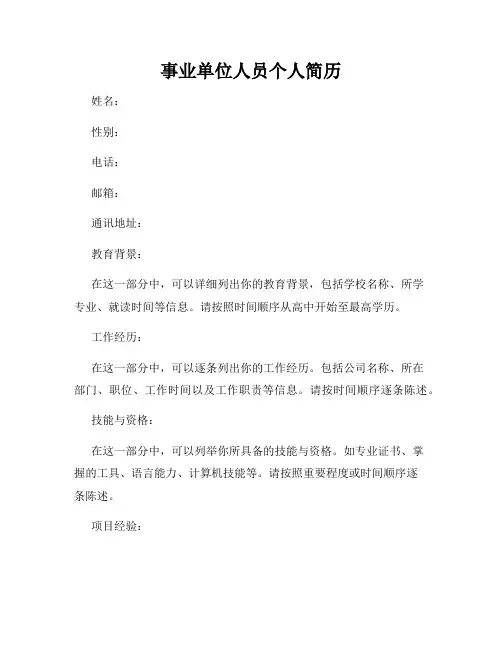 事业单位人员个人简历

姓名：

性别：

电话：

邮箱：

通讯地址：

教育背景：

在这一部分中，可以详细列出你的教育背景，包括学校名称、所学专业、就读时间等信息。请按照时间顺序从高中开始至最高学历。

工作经历：

在这一部分中，可以逐条列出你的工作经历。包括公司名称、所在部门、职位、工作时间以及工作职责等信息。请按时间顺序逐条陈述。

技能与资格：

在这一部分中，可以列举你所具备的技能与资格。如专业证书、掌握的工具、语言能力、计算机技能等。请按照重要程度或时间顺序逐条陈述。

项目经验：